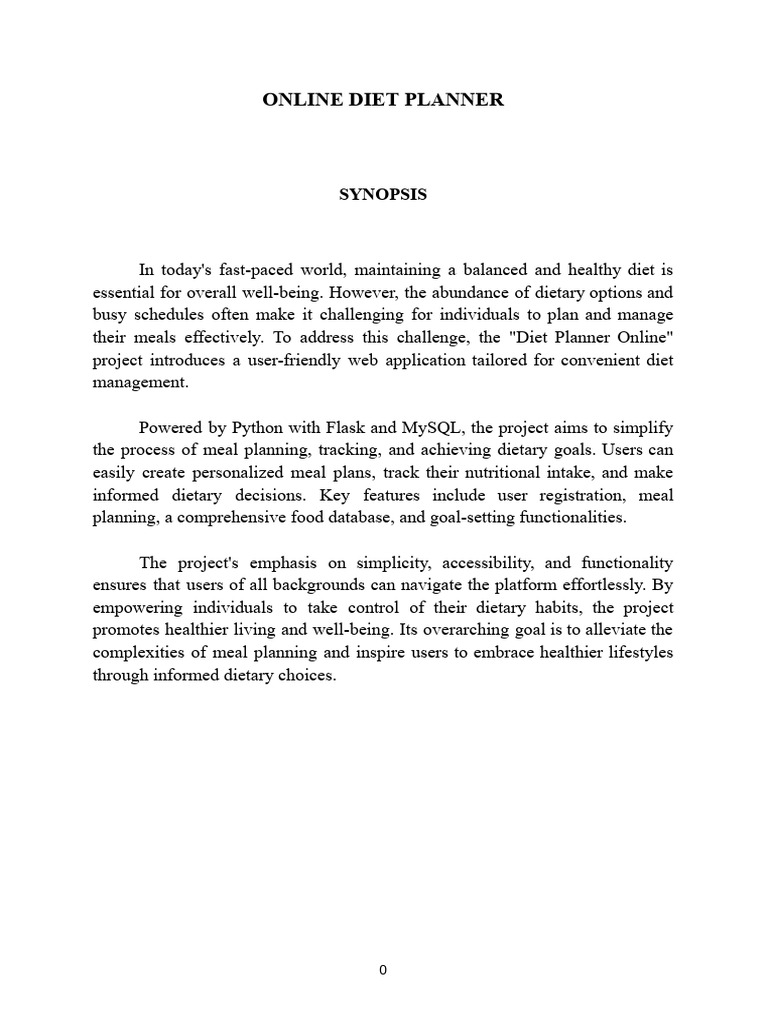 ONLINE DIET PLANNER

SYNOPSIS

In today's fast-paced world, maintaining a balanced and healthy diet is essential for overall well-being. However, the abundance of dietary options and busy schedules often make it challenging for individuals to plan and manage their meals effectively. To address this challenge, the "Diet Planner Online" project introduces a user-friendly web application tailored for convenient diet management.

Powered by Python with Flask and MySQL, the project aims to simplify the process of meal planning, tracking, and achieving dietary goals. Users can easily create personalized meal plans, track their nutritional intake, and make informed dietary decisions. Key features include user registration, meal planning, a comprehensive food database, and goal-setting functionalities.

The project's emphasis on simplicity, accessibility, and functionality ensures that users of all backgrounds can navigate the platform effortlessly. By empowering individuals to take control of their dietary habits, the project promotes healthier living and well-being. Its overarching goal is to alleviate the complexities of meal planning and inspire users to embrace healthier lifestyles through informed dietary choices.

0